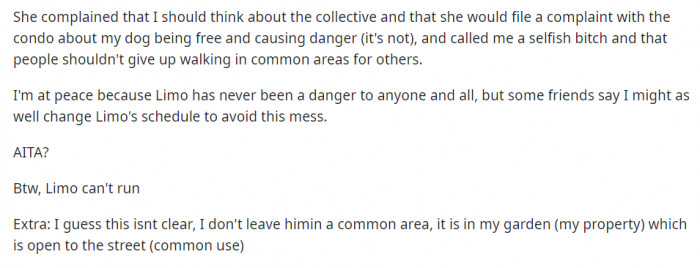 She complained that I should think about the collective and that she would file a complaint with the condo about my dog being free and causing danger (it's not), and called me a selfish bitch and that people shouldn't give up walking in common areas for others.

I'm at peace because Limo has never been a danger to anyone and all, but some friends say I might as well change Limo's schedule to avoid this mess.

AITA?

Btw, Limo can't run

Extra: I guess this isnt clear, I don't leave himin a common area, it is in my garden (my property) which is open to the street (common use)